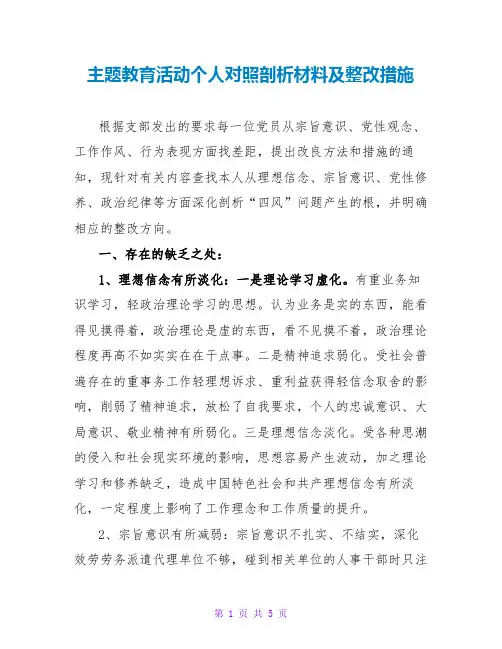 主题教育活动个人对照剖析材料及整改措施

根据支部发出的要求每一位党员从宗旨意识、党性观念、工作作风、行为表现方面找差距，提出改良方法和措施的通知，现针对有关内容查找本人从理想信念、宗旨意识、党性修养、政治纪律等方面深化剖析“四风”问题产生的根，并明确相应的整改方向。

一、存在的缺乏之处：

1、理想信念有所淡化：一是理论学习虚化。有重业务知识学习，轻政治理论学习的思想。认为业务是实的东西，能看得见摸得着，政治理论是虚的东西，看不见摸不着，政治理论程度再高不如实实在在干点事。二是精神追求弱化。受社会普遍存在的重事务工作轻理想诉求、重利益获得轻信念取舍的影响，削弱了精神追求，放松了自我要求，个人的忠诚意识、大局意识、敬业精神有所弱化。三是理想信念淡化。受各种思潮的侵入和社会现实环境的影响，思想容易产生波动，加之理论学习和修养缺乏，造成中国特色社会和共产理想信念有所淡化，一定程度上影响了工作理念和工作质量的提升。

2、宗旨意识有所减弱：宗旨意识不扎实、不结实，深化效劳劳务派遣代理单位不够，碰到相关单位的人事干部时只注

第 1 页 共 5 页